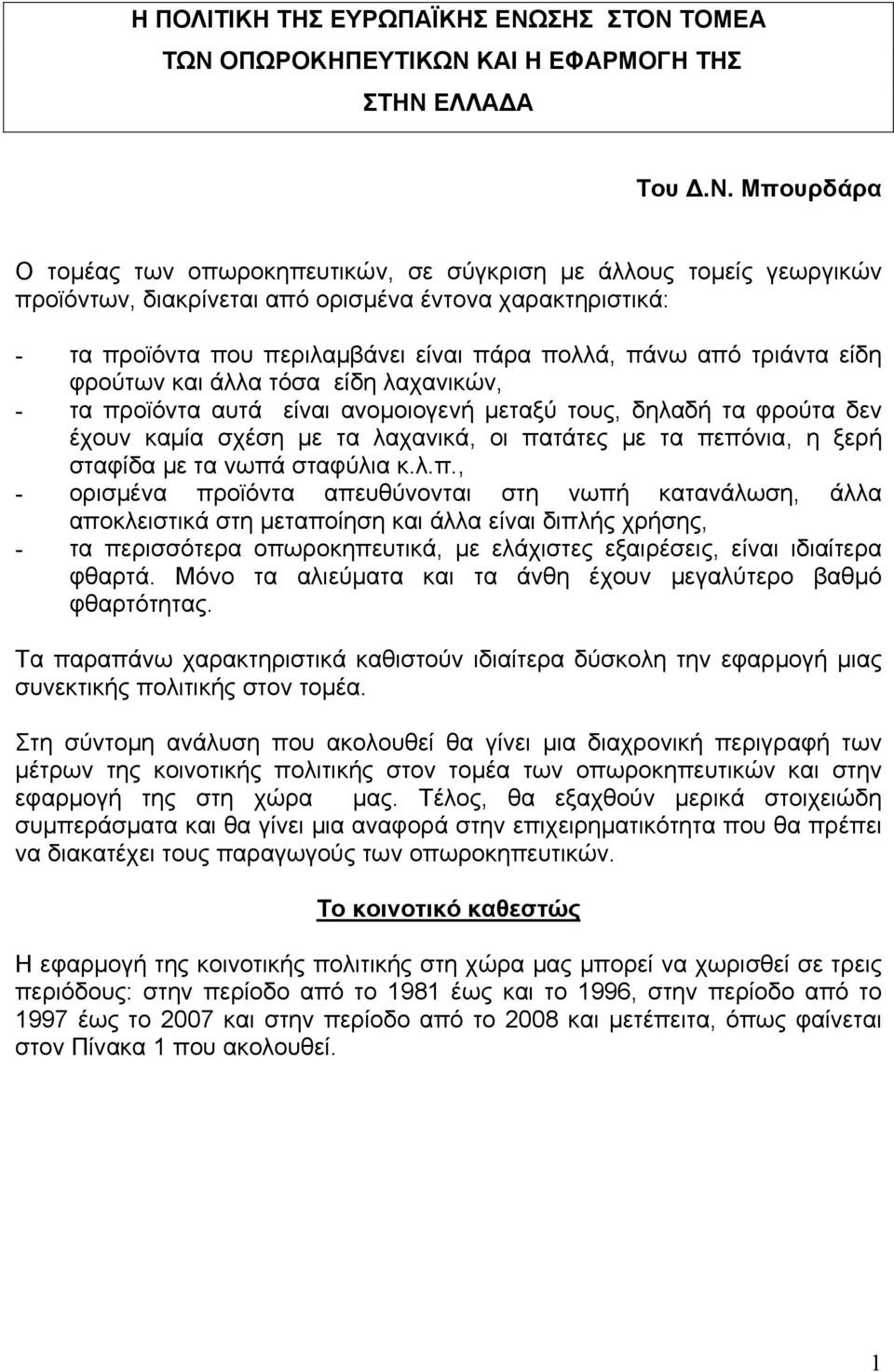 Η ΠΟΛΙΤΙΚΗ ΤΗΣ ΕΥΡΩΠΑΪΚΗΣ ΕΝΩΣΗΣ ΣΤΟΝ ΤΟΜΕΑ ΤΩΝ ΟΠΩΡΟΚΗΠΕΥΤΙΚΩΝ ΚΑΙ Η ΕΦΑΡΜΟΓΗ ΤΗΣ ΣΤΗΝ ΕΛΛΑΔΑ

Του Δ.Ν. Μπουρδάρα

Ο τομέας των οπωροκηπευτικών, σε σύγκριση με άλλους τομείς γεωργικών προϊόντων, διακρίνεται από ορισμένα έντονα χαρακτηριστικά:

- τα προϊόντα που περιλαμβάνει είναι πάρα πολλά, πάνω από τριάντα είδη φρούτων και άλλα τόσα είδη λαχανικών,
- τα προϊόντα αυτά είναι ανομοιογενή μεταξύ τους, δηλαδή τα φρούτα δεν έχουν καμία σχέση με τα λαχανικά, οι πατάτες με τα πεπόνια, η ξερή σταφίδα με τα νωπά σταφύλια κ.λ.π.,
- ορισμένα προϊόντα απευθύνονται στη νωπή κατανάλωση, άλλα αποκλειστικά στη μεταποίηση και άλλα είναι διπλής χρήσης,
- τα περισσότερα οπωροκηπευτικά, με ελάχιστες εξαιρέσεις, είναι ιδιαίτερα φθαρτά. Μόνο τα αλιεύματα και τα άνθη έχουν μεγαλύτερο βαθμό φθαρτότητας.

Τα παραπάνω χαρακτηριστικά καθιστούν ιδιαίτερα δύσκολη την εφαρμογή μιας συνεκτικής πολιτικής στον τομέα.

Στη σύντομη ανάλυση που ακολουθεί θα γίνει μια διαχρονική περιγραφή των μέτρων της κοινοτικής πολιτικής στον τομέα των οπωροκηπευτικών και στην εφαρμογή της στη χώρα μας. Τέλος, θα εξαχθούν μερικά στοιχειώδη συμπεράσματα και θα γίνει μια αναφορά στην επιχειρηματικότητα που θα πρέπει να διακατέχει τους παραγωγούς των οπωροκηπευτικών.

Το κοινοτικό καθεστώς

Η εφαρμογή της κοινοτικής πολιτικής στη χώρα μας μπορεί να χωρισθεί σε τρεις περιόδους: στην περίοδο από το 1981 έως και το 1996, στην περίοδο από το 1997 έως το 2007 και στην περίοδο από το 2008 και μετέπειτα, όπως φαίνεται στον Πίνακα 1 που ακολουθεί.

1